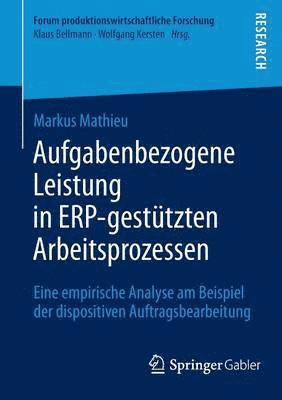 Forum produktionswirtschaftliche Forschung
Klaus Bellmann · Wolfgang Kersten Hrsg.

RESEARCH

Markus Mathieu

Aufgabenbezogene Leistung in ERP-gestützten Arbeitsprozessen

Eine empirische Analyse am Beispiel der dispositiven Auftragsbearbeitung

Springer Gabler